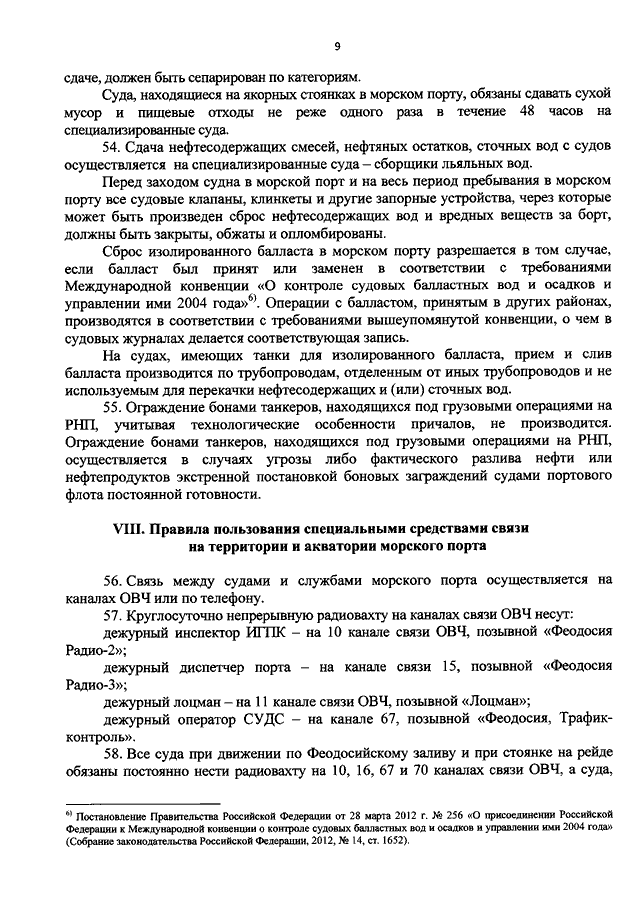 9

сдаче, должен быть сепарирован по категориям.

Суда, находящиеся на якорных стоянках в морском порту, обязаны сдавать сухой мусор и пищевые отходы не реже одного раза в течение 48 часов на специализированные суда.

54. Сдача нефтесодержащих смесей, нефтяных остатков, сточных вод с судов осуществляется на специализированные суда – сборщики льяльных вод.

Перед заходом судна в морской порт и на весь период пребывания в морском порту все судовые клапаны, клинкеты и другие запорные устройства, через которые может быть произведен сброс нефтесодержащих вод и вредных веществ за борт, должны быть закрыты, обжаты и опломбированы.

Сброс изолированного балласта в морском порту разрешается в том случае, если балласт был принят или заменен в соответствии с требованиями Международной конвенции «О контроле судовых балластных вод и осадков и управлении ими 2004 года»$^{6)}$. Операции с балластом, принятым в других районах, производятся в соответствии с требованиями вышеупомянутой конвенции, о чем в судовых журналах делается соответствующая запись.

На судах, имеющих танки для изолированного балласта, прием и слив балласта производится по трубопроводам, отделенным от иных трубопроводов и не используемым для перекачки нефтесодержащих и (или) сточных вод.

55. Ограждение бонами танкеров, находящихся под грузовыми операциями на РНП, учитывая технологические особенности причалов, не производится. Ограждение бонами танкеров, находящихся под грузовыми операциями на РНП, осуществляется в случаях угрозы либо фактического разлива нефти или нефтепродуктов экстренной постановкой боновых заграждений судами портового флота постоянной готовности.

VIII. Правила пользования специальными средствами связи на территории и акватории морского порта

56. Связь между судами и службами морского порта осуществляется на каналах ОВЧ или по телефону.

57. Круглосуточно непрерывную радиовахту на каналах связи ОВЧ несут:

дежурный инспектор ИГПК – на 10 канале связи ОВЧ, позывной «Феодосия Радио-2»;

дежурный диспетчер порта – на канале связи 15, позывной «Феодосия Радио-3»;

дежурный лоцман – на 11 канале связи ОВЧ, позывной «Лоцман»;

дежурный оператор СУДС – на канале 67, позывной «Феодосия, Трафик-контроль».

58. Все суда при движении по Феодосийскому заливу и при стоянке на рейде обязаны постоянно нести радиовахту на 10, 16, 67 и 70 каналах связи ОВЧ, а суда,

$^{6)}$ Постановление Правительства Российской Федерации от 28 марта 2012 г. № 256 «О присоединении Российской Федерации к Международной конвенции о контроле судовых балластных вод и осадков и управлении ими 2004 года» (Собрание законодательства Российской Федерации, 2012, № 14, ст. 1652).